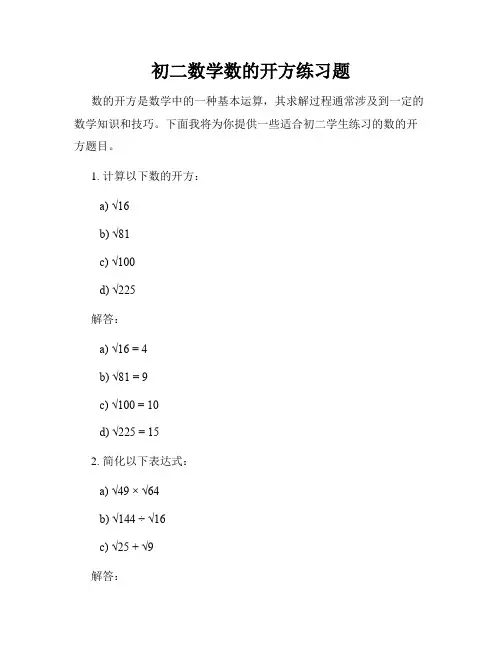 初二数学数的开方练习题

数的开方是数学中的一种基本运算，其求解过程通常涉及到一定的数学知识和技巧。下面我将为你提供一些适合初二学生练习的数的开方题目。

1. 计算以下数的开方：

a) $\sqrt{16}$

b) $\sqrt{81}$

c) $\sqrt{100}$

d) $\sqrt{225}$

解答：

a) $\sqrt{16} = 4$

b) $\sqrt{81} = 9$

c) $\sqrt{100} = 10$

d) $\sqrt{225} = 15$

2. 简化以下表达式：

a) $\sqrt{49} \times \sqrt{64}$

b) $\sqrt{144} \div \sqrt{16}$

c) $\sqrt{25} + \sqrt{9}$

解答：